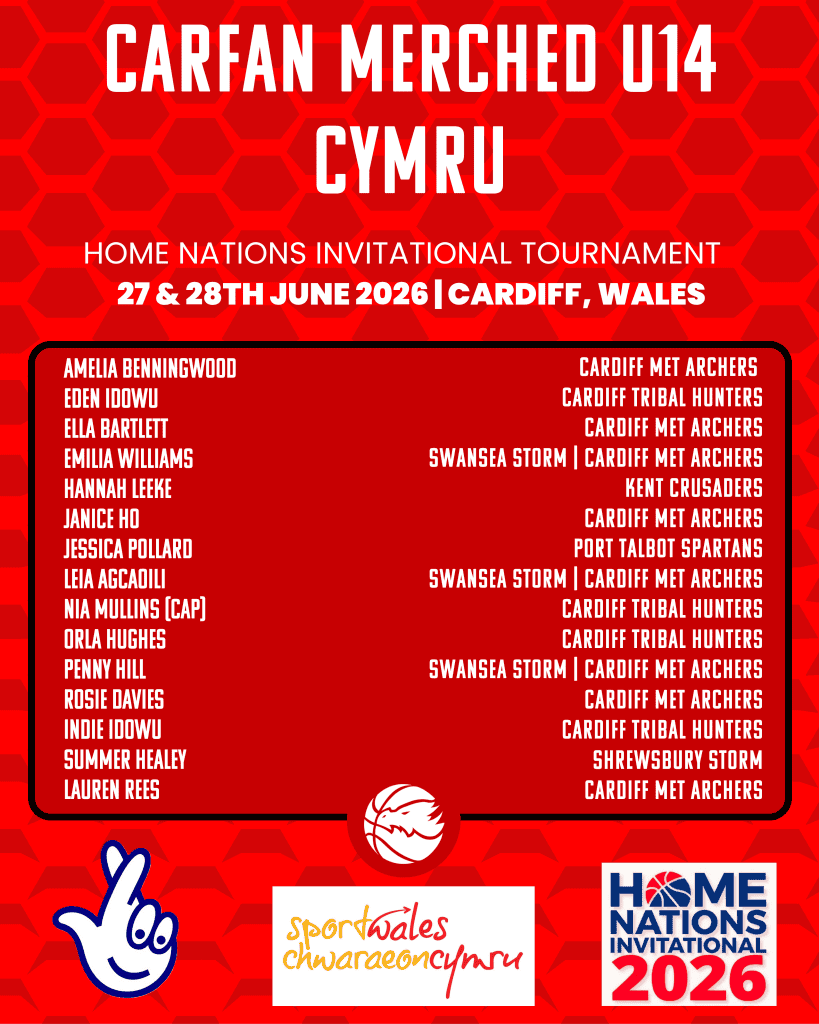 CARFAN MERCHED U14 CYMRU

HOME NATIONS INVITATIONAL TOURNAMENT
27 & 28TH JUNE 2026 | CARDIFF, WALES

| | |
|---|---|
| AMELIA BENNINGWOOD | CARDIFF MET ARCHERS |
| EDEN IDOWU | CARDIFF TRIBAL HUNTERS |
| ELLA BARTLETT | CARDIFF MET ARCHERS |
| EMILIA WILLIAMS | SWANSEA STORM \| CARDIFF MET ARCHERS |
| HANNAH LEEKE | KENT CRUSADERS |
| JANICE HO | CARDIFF MET ARCHERS |
| JESSICA POLLARD | PORT TALBOT SPARTANS |
| LEIA AGCAOILI | SWANSEA STORM \| CARDIFF MET ARCHERS |
| NIA MULLINS (CAP) | CARDIFF TRIBAL HUNTERS |
| ORLA HUGHES | CARDIFF TRIBAL HUNTERS |
| PENNY HILL | SWANSEA STORM \| CARDIFF MET ARCHERS |
| ROSIE DAVIES | CARDIFF MET ARCHERS |
| INDIE IDOWU | CARDIFF TRIBAL HUNTERS |
| SUMMER HEALEY | SHREWSBURY STORM |
| LAUREN REES | CARDIFF MET ARCHERS |

sportwales chwaraeoncymru

HOME NATIONS INVITATIONAL 2026